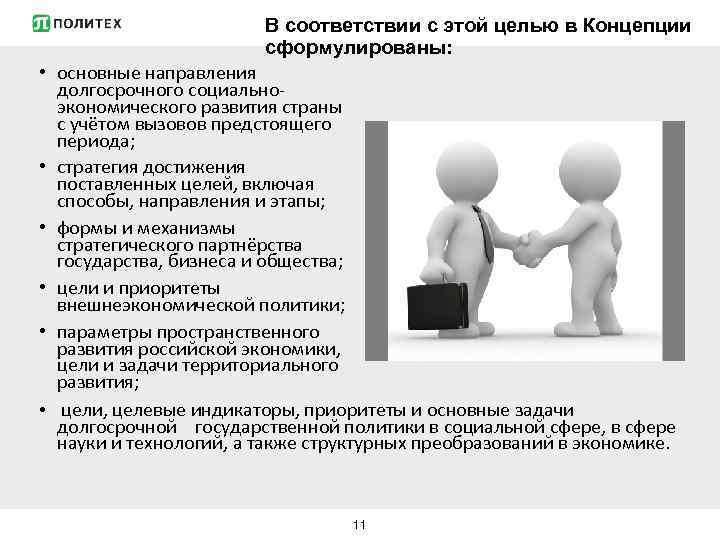 ПОЛИТЕХ

В соответствии с этой целью в Концепции сформулированы:

• основные направления долгосрочного социально-экономического развития страны с учётом вызовов предстоящего периода;

• стратегия достижения поставленных целей, включая способы, направления и этапы;

• формы и механизмы стратегического партнёрства государства, бизнеса и общества;

• цели и приоритеты внешнеэкономической политики;

• параметры пространственного развития российской экономики, цели и задачи территориального развития;

• цели, целевые индикаторы, приоритеты и основные задачи долгосрочной государственной политики в социальной сфере, в сфере науки и технологий, а также структурных преобразований в экономике.

11